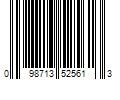 0 98713 52561 3